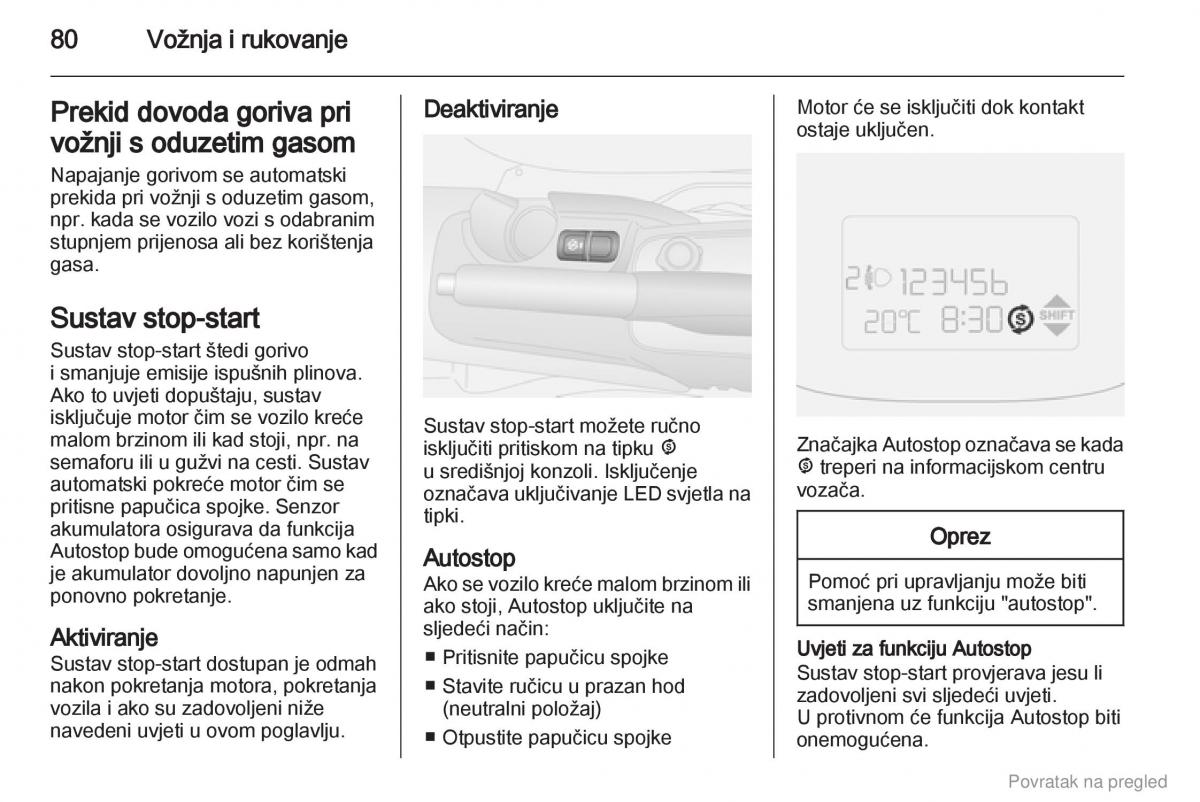 80 Vožnja i rukovanje

Prekid dovoda goriva pri vožnji s oduzetim gasom
Napajanje gorivom se automatski prekida pri vožnji s oduzetim gasom, npr. kada se vozilo vozi s odabranim stupnjem prijenosa ali bez korištenja gasa.

Sustav stop-start
Sustav stop-start štedi gorivo i smanjuje emisije ispušnih plinova. Ako to uvjeti dopuštaju, sustav isključuje motor čim se vozilo kreće malom brzinom ili kad stoji, npr. na semaforu ili u gužvi na cesti. Sustav automatski pokreće motor čim se pritisne papučica spojke. Senzor akumulatora osigurava da funkcija Autostop bude omogućena samo kad je akumulator dovoljno napunjen za ponovno pokretanje.

Aktiviranje
Sustav stop-start dostupan je odmah nakon pokretanja motora, pokretanja vozila i ako su zadovoljeni niže navedeni uvjeti u ovom poglavlju.

Deaktiviranje

Sustav stop-start možete ručno isključiti pritiskom na tipku Ⓢ u središnjoj konzoli. Isključenje označava uključivanje LED svjetla na tipki.

Autostop
Ako se vozilo kreće malom brzinom ili ako stoji, Autostop uključite na sljedeći način:
■ Pritisnite papučicu spojke
■ Stavite ručicu u prazan hod (neutralni položaj)
■ Otpustite papučicu spojke

Motor će se isključiti dok kontakt ostaje uključen.

2 123456
20°C 8:30 Ⓢ SHIFT

Značajka Autostop označava se kada Ⓢ treperi na informacijskom centru vozača.

Oprez

Pomoć pri upravljanju može biti smanjena uz funkciju "autostop".

Uvjeti za funkciju Autostop
Sustav stop-start provjerava jesu li zadovoljeni svi sljedeći uvjeti.
U protivnom će funkcija Autostop biti onemogućena.

Povratak na pregled